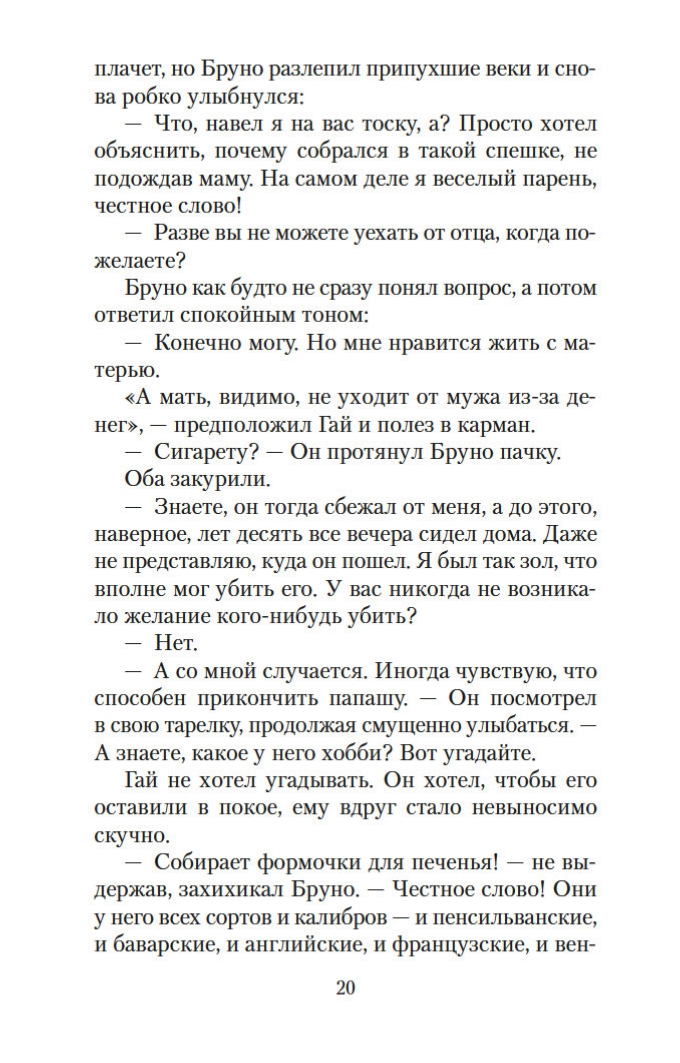 плачет, но Бруно разлепил припухшие веки и снова робко улыбнулся:

— Что, навел я на вас тоску, а? Просто хотел объяснить, почему собрался в такой спешке, не подождав маму. На самом деле я веселый парень, честное слово!

— Разве вы не можете уехать от отца, когда пожелаете?

Бруно как будто не сразу понял вопрос, а потом ответил спокойным тоном:

— Конечно могу. Но мне нравится жить с матерью.

«А мать, видимо, не уходит от мужа из-за денег», — предположил Гай и полез в карман.

— Сигарету? — Он протянул Бруно пачку.

Оба закурили.

— Знаете, он тогда сбежал от меня, а до этого, наверное, лет десять все вечера сидел дома. Даже не представляю, куда он пошел. Я был так зол, что вполне мог убить его. У вас никогда не возникало желание кого-нибудь убить?

— Нет.

— А со мной случается. Иногда чувствую, что способен прикончить папашу. — Он посмотрел в свою тарелку, продолжая смущенно улыбаться. — А знаете, какое у него хобби? Вот угадайте.

Гай не хотел угадывать. Он хотел, чтобы его оставили в покое, ему вдруг стало невыносимо скучно.

— Собирает формочки для печенья! — не выдержав, захихикал Бруно. — Честное слово! Они у него всех сортов и калибров — и пенсильванские, и баварские, и английские, и французские, и вен-

20